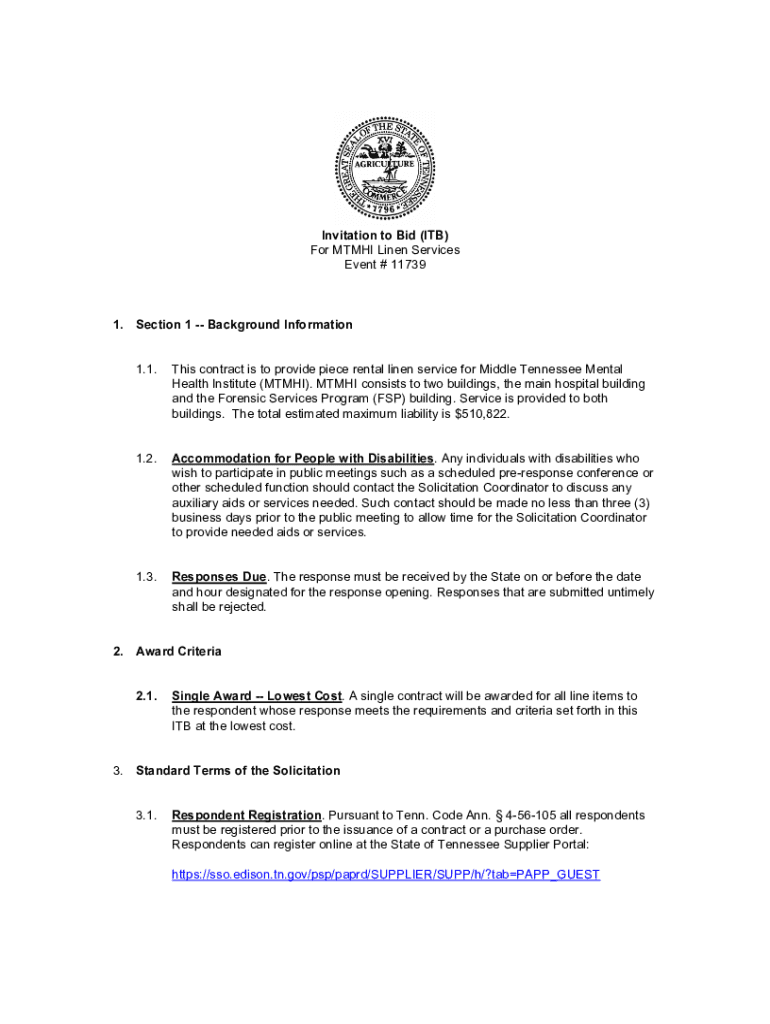 THE GREAT SEAL OF THE STATE OF TENNESSEE
XVI
AGRICULTURE
COMMERCE
1796

Invitation to Bid (ITB)
For MTMHI Linen Services
Event # 11739

1. Section 1 -- Background Information

1.1. This contract is to provide piece rental linen service for Middle Tennessee Mental Health Institute (MTMHI). MTMHI consists to two buildings, the main hospital building and the Forensic Services Program (FSP) building. Service is provided to both buildings. The total estimated maximum liability is $510,822.

1.2. Accommodation for People with Disabilities. Any individuals with disabilities who wish to participate in public meetings such as a scheduled pre-response conference or other scheduled function should contact the Solicitation Coordinator to discuss any auxiliary aids or services needed. Such contact should be made no less than three (3) business days prior to the public meeting to allow time for the Solicitation Coordinator to provide needed aids or services.

1.3. Responses Due. The response must be received by the State on or before the date and hour designated for the response opening. Responses that are submitted untimely shall be rejected.

2. Award Criteria

2.1. Single Award -- Lowest Cost. A single contract will be awarded for all line items to the respondent whose response meets the requirements and criteria set forth in this ITB at the lowest cost.

3. Standard Terms of the Solicitation

3.1. Respondent Registration. Pursuant to Tenn. Code Ann. § 4-56-105 all respondents must be registered prior to the issuance of a contract or a purchase order. Respondents can register online at the State of Tennessee Supplier Portal:

https://sso.edison.tn.gov/psp/paprd/SUPPLIER/SUPP/h/?tab=PAPP_GUEST